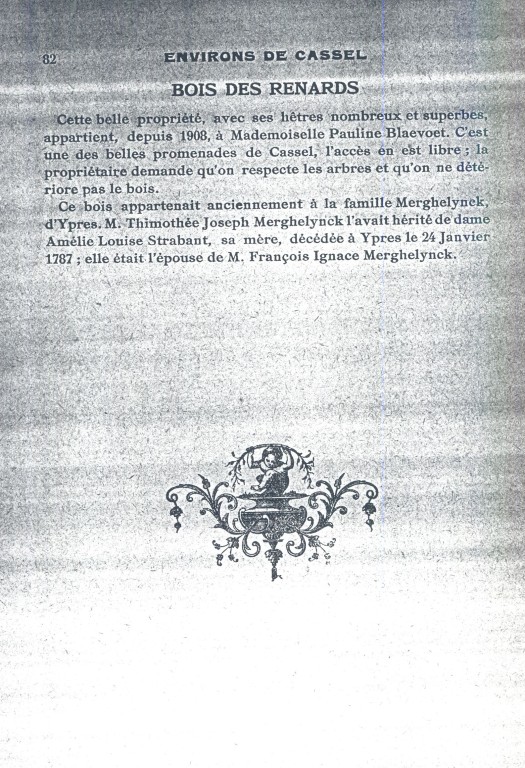 82 ENVIRONS DE CASSEL

BOIS DES RENARDS

Cette belle propriété, avec ses hêtres nombreux et superbes, appartient, depuis 1908, à Mademoiselle Pauline Blaevoet. C'est une des belles promenades de Cassel, l'accès en est libre ; la propriétaire demande qu'on respecte les arbres et qu'on ne détériore pas le bois.

Ce bois appartenait anciennement à la famille Merghelynck, d'Ypres. M. Thimothée Joseph Merghelynck l'avait hérité de dame Amélie Louise Strabant, sa mère, décédée à Ypres le 24 Janvier 1787 ; elle était l'épouse de M. François Ignace Merghelynck.